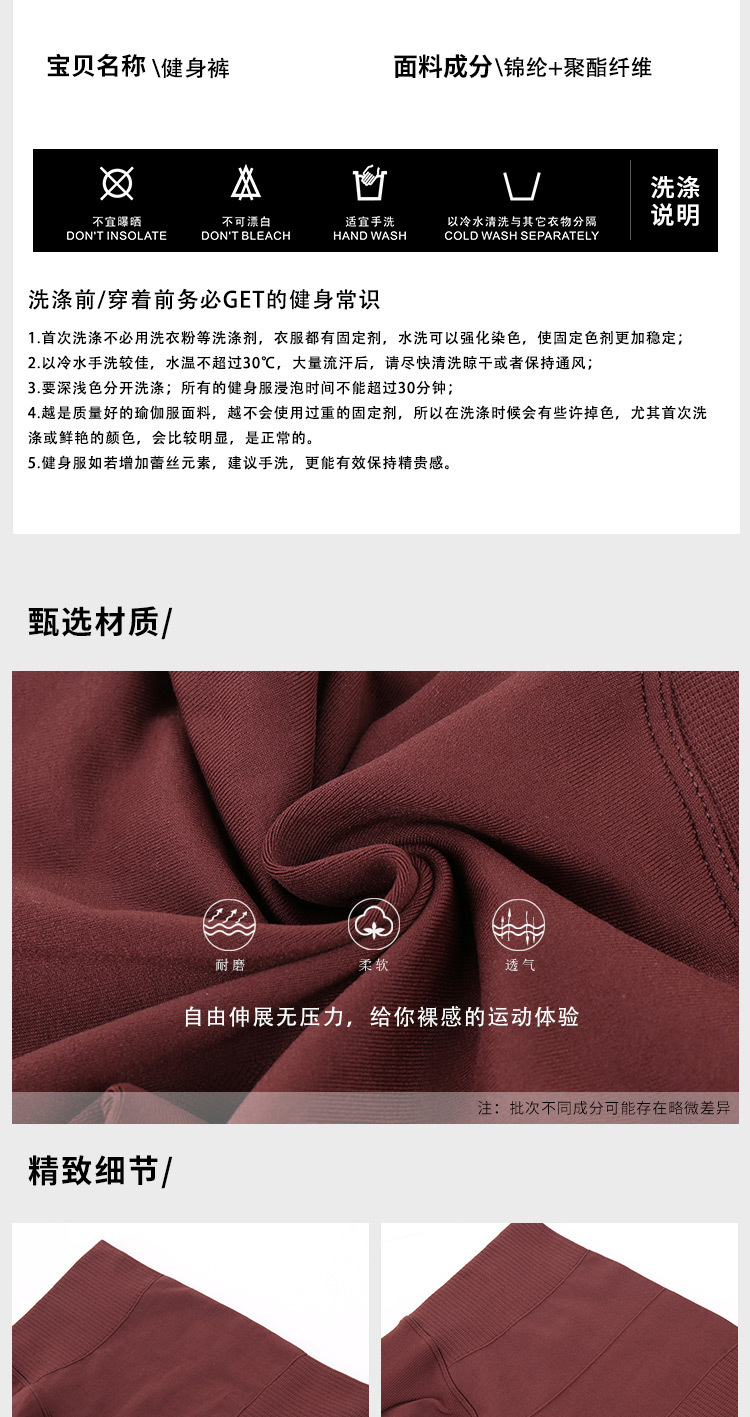 宝贝名称\健身裤 面料成分\锦纶+聚酯纤维

不宜曝晒
DON'T INSOLATE

不可漂白
DON'T BLEACH

适宜手洗
HAND WASH

以冷水清洗与其它衣物分隔
COLD WASH SEPARATELY

洗涤说明

洗涤前/穿着前务必GET的健身常识

1.首次洗涤不必用洗衣粉等洗涤剂，衣服都有固定剂，水洗可以强化染色，使固定色剂更加稳定；
2.以冷水手洗较佳，水温不超过30℃，大量流汗后，请尽快清洗晾干或者保持通风；
3.要深浅色分开洗涤；所有的健身服浸泡时间不能超过30分钟；
4.越是质量好的瑜伽服面料，越不会使用过重的固定剂，所以在洗涤时候会有些许掉色，尤其首次洗涤或鲜艳的颜色，会比较明显，是正常的。
5.健身服如若增加蕾丝元素，建议手洗，更能有效保持精贵感。

甄选材质/

耐磨

柔软

透气

自由伸展无压力，给你裸感的运动体验

注：批次不同成分可能存在略微差异

精致细节/